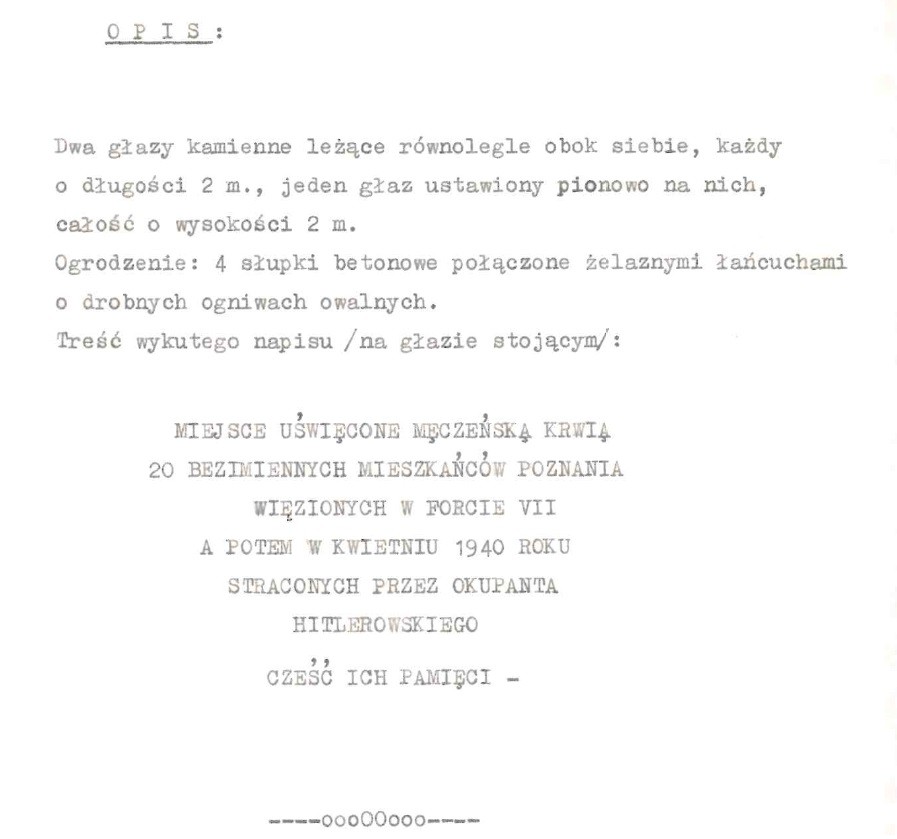 O P I S :

Dwa głazy kamienne leżące równolegle obok siebie, każdy o długości 2 m., jeden głaz ustawiony pionowo na nich, całość o wysokości 2 m.
Ogrodzenie: 4 słupki betonowe połączone żelaznymi łańcuchami o drobnych ogniwach owalnych.
Treść wykutego napisu /na głazie stojącym/:

MIEJSCE UŚWIĘCONE MĘCZEŃSKĄ KRWIĄ
20 BEZIMIENNYCH MIESZKAŃCÓW POZNANIA
WIĘZIONYCH W FORCIE VII
A POTEM W KWIETNIU 1940 ROKU
STRACONYCH PRZEZ OKUPANTA
HITLEROWSKIEGO
CZEŚĆ ICH PAMIĘCI -

----oooOOooo----